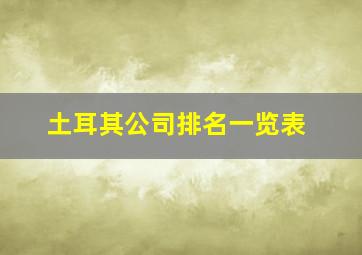 土耳其公司排名一览表